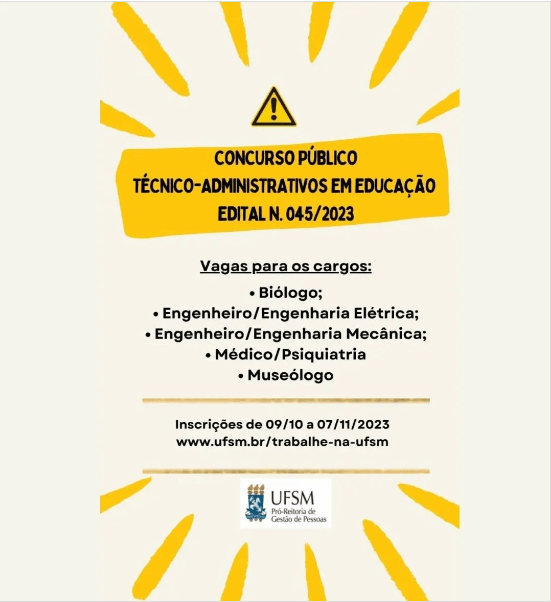 CONCURSO PÚBLICO
TÉCNICO-ADMINISTRATIVOS EM EDUCAÇÃO
EDITAL N. 045/2023

Vagas para os cargos:

• Biólogo;
• Engenheiro/Engenharia Elétrica;
• Engenheiro/Engenharia Mecânica;
• Médico/Psiquiatria
• Museólogo

Inscrições de 09/10 a 07/11/2023
www.ufsm.br/trabalhe-na-ufsm

UFSM
Pró-Reitoria de
Gestão de Pessoas